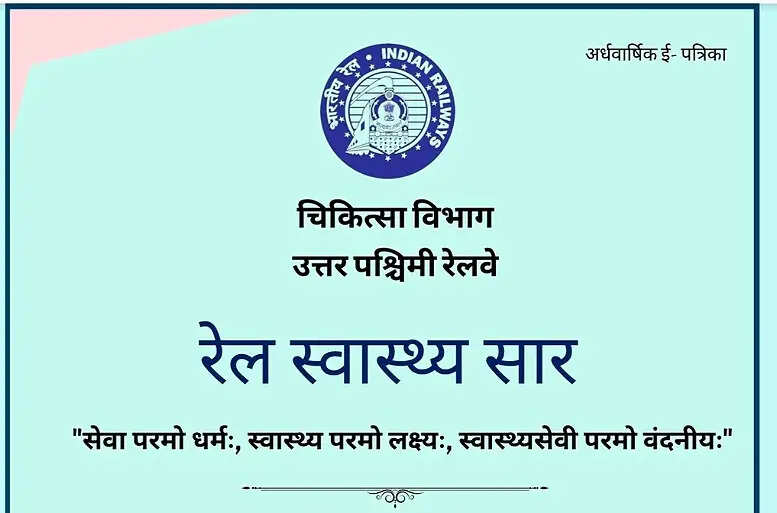 अर्धवार्षिक ई- पत्रिका

भारतीय रेल • INDIAN RAILWAYS

चिकित्सा विभाग
उत्तर पश्चिमी रेलवे

रेल स्वास्थ्य सार

"सेवा परमो धर्मः, स्वास्थ्य परमो लक्ष्यः, स्वास्थ्यसेवी परमो वंदनीयः"